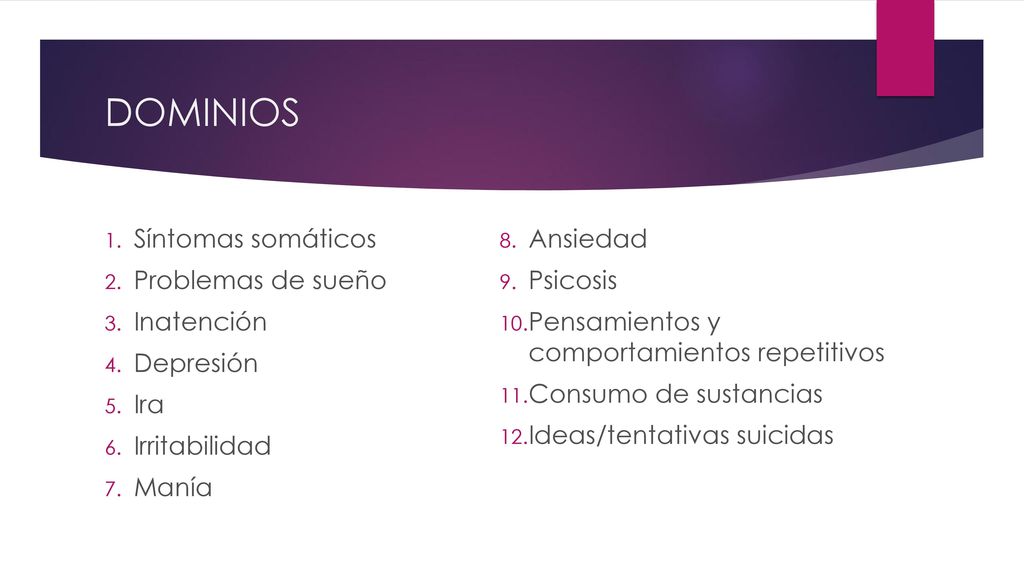 DOMINIOS

1. Síntomas somáticos
2. Problemas de sueño
3. Inatención
4. Depresión
5. Ira
6. Irritabilidad
7. Manía

8. Ansiedad
9. Psicosis
10. Pensamientos y comportamientos repetitivos
11. Consumo de sustancias
12. Ideas/tentativas suicidas